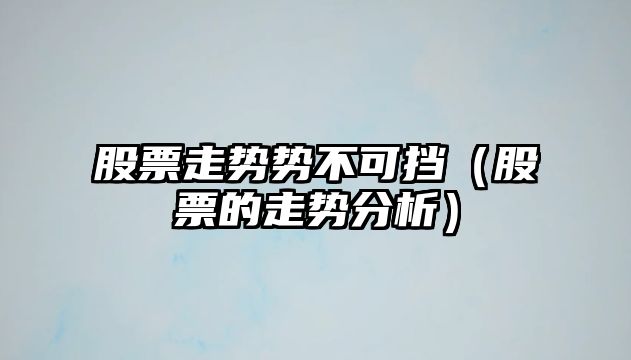 股票走势势不可挡（股票的走势分析）